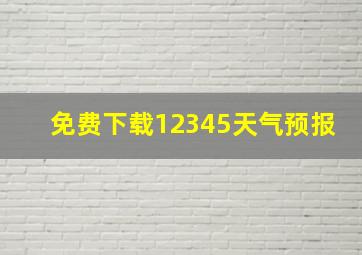 免费下载12345天气预报